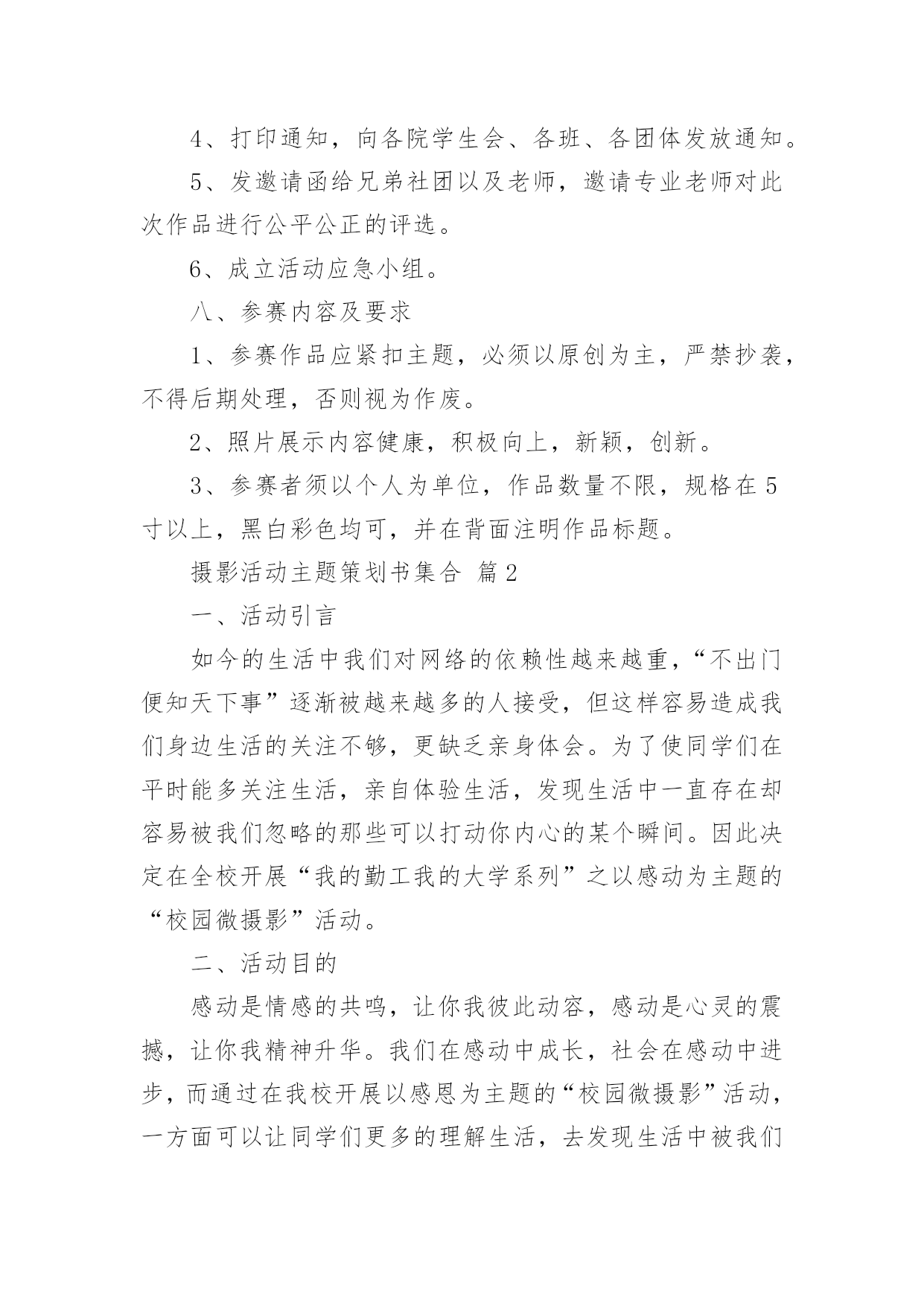 4、打印通知，向各院学生会、各班、各团体发放通知。

5、发邀请函给兄弟社团以及老师，邀请专业老师对此次作品进行公平公正的评选。

6、成立活动应急小组。

八、参赛内容及要求

1、参赛作品应紧扣主题，必须以原创为主，严禁抄袭，不得后期处理，否则视为作废。

2、照片展示内容健康，积极向上，新颖，创新。

3、参赛者须以个人为单位，作品数量不限，规格在5寸以上，黑白彩色均可，并在背面注明作品标题。

摄影活动主题策划书集合 篇2

一、活动引言

如今的生活中我们对网络的依赖性越来越重，“不出门便知天下事”逐渐被越来越多的人接受，但这样容易造成我们身边生活的关注不够，更缺乏亲身体会。为了使同学们在平时能多关注生活，亲自体验生活，发现生活中一直存在却容易被我们忽略的那些可以打动你内心的某个瞬间。因此决定在全校开展“我的勤工我的大学系列”之以感动为主题的“校园微摄影”活动。

二、活动目的

感动是情感的共鸣，让你我彼此动容，感动是心灵的震撼，让你我精神升华。我们在感动中成长，社会在感动中进步，而通过在我校开展以感恩为主题的“校园微摄影”活动，一方面可以让同学们更多的理解生活，去发现生活中被我们